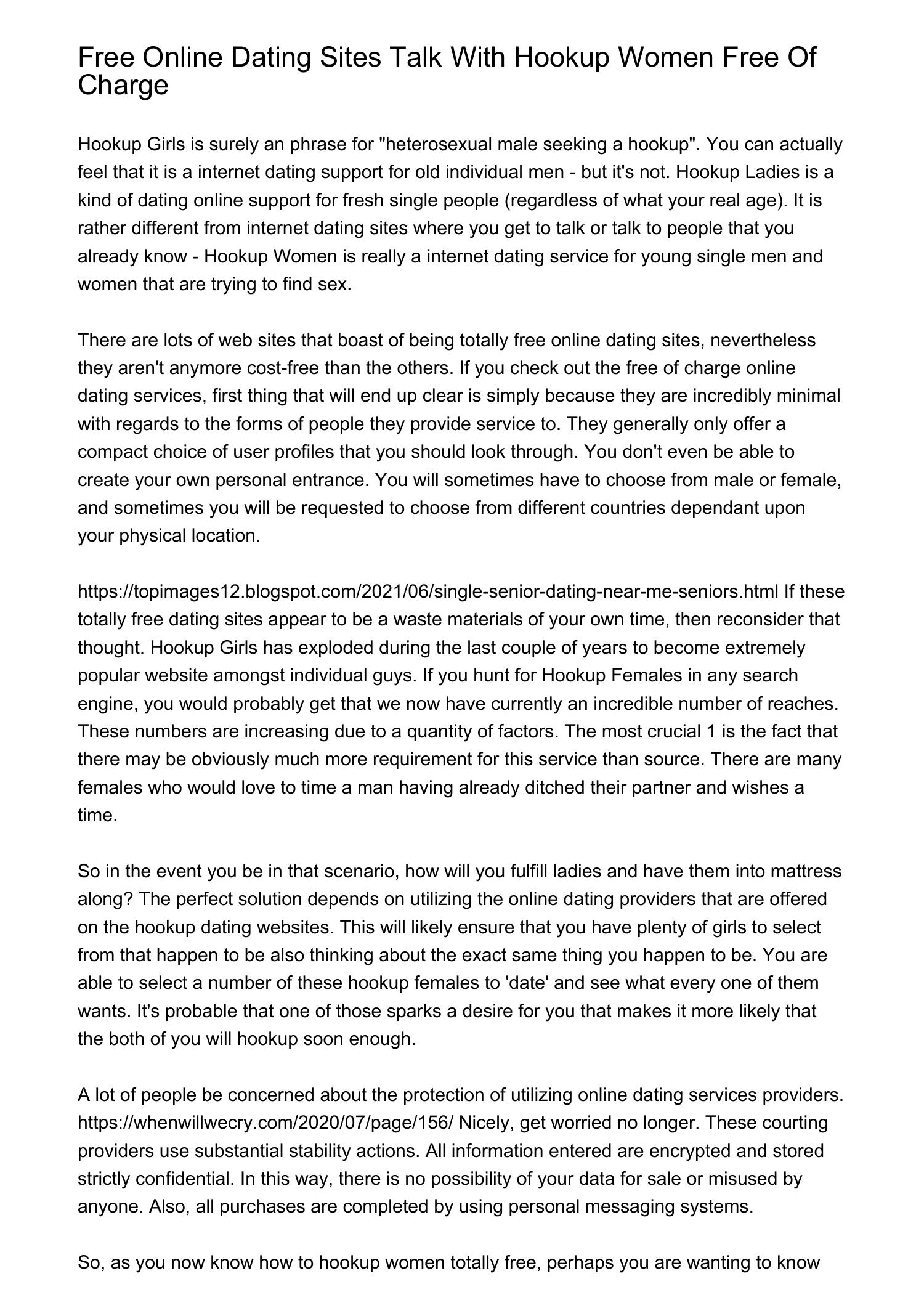 Free Online Dating Sites Talk With Hookup Women Free Of Charge

Hookup Girls is surely an phrase for "heterosexual male seeking a hookup". You can actually feel that it is a internet dating support for old individual men - but it's not. Hookup Ladies is a kind of dating online support for fresh single people (regardless of what your real age). It is rather different from internet dating sites where you get to talk or talk to people that you already know - Hookup Women is really a internet dating service for young single men and women that are trying to find sex.

There are lots of web sites that boast of being totally free online dating sites, nevertheless they aren't anymore cost-free than the others. If you check out the free of charge online dating services, first thing that will end up clear is simply because they are incredibly minimal with regards to the forms of people they provide service to. They generally only offer a compact choice of user profiles that you should look through. You don't even be able to create your own personal entrance. You will sometimes have to choose from male or female, and sometimes you will be requested to choose from different countries dependant upon your physical location.

https://topimages12.blogspot.com/2021/06/single-senior-dating-near-me-seniors.html If these totally free dating sites appear to be a waste materials of your own time, then reconsider that thought. Hookup Girls has exploded during the last couple of years to become extremely popular website amongst individual guys. If you hunt for Hookup Females in any search engine, you would probably get that we now have currently an incredible number of reaches. These numbers are increasing due to a quantity of factors. The most crucial 1 is the fact that there may be obviously much more requirement for this service than source. There are many females who would love to time a man having already ditched their partner and wishes a time.

So in the event you be in that scenario, how will you fulfill ladies and have them into mattress along? The perfect solution depends on utilizing the online dating providers that are offered on the hookup dating websites. This will likely ensure that you have plenty of girls to select from that happen to be also thinking about the exact same thing you happen to be. You are able to select a number of these hookup females to 'date' and see what every one of them wants. It's probable that one of those sparks a desire for you that makes it more likely that the both of you will hookup soon enough.

A lot of people be concerned about the protection of utilizing online dating services providers. https://whenwillwecry.com/2020/07/page/156/ Nicely, get worried no longer. These courting providers use substantial stability actions. All information entered are encrypted and stored strictly confidential. In this way, there is no possibility of your data for sale or misused by anyone. Also, all purchases are completed by using personal messaging systems.

So, as you now know how to hookup women totally free, perhaps you are wanting to know